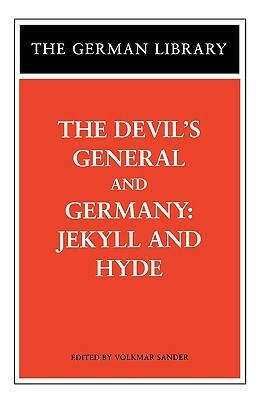 THE GERMAN LIBRARY

THE DEVIL'S GENERAL AND GERMANY: JEKYLL AND HYDE

EDITED BY VOLKMAR SANDER